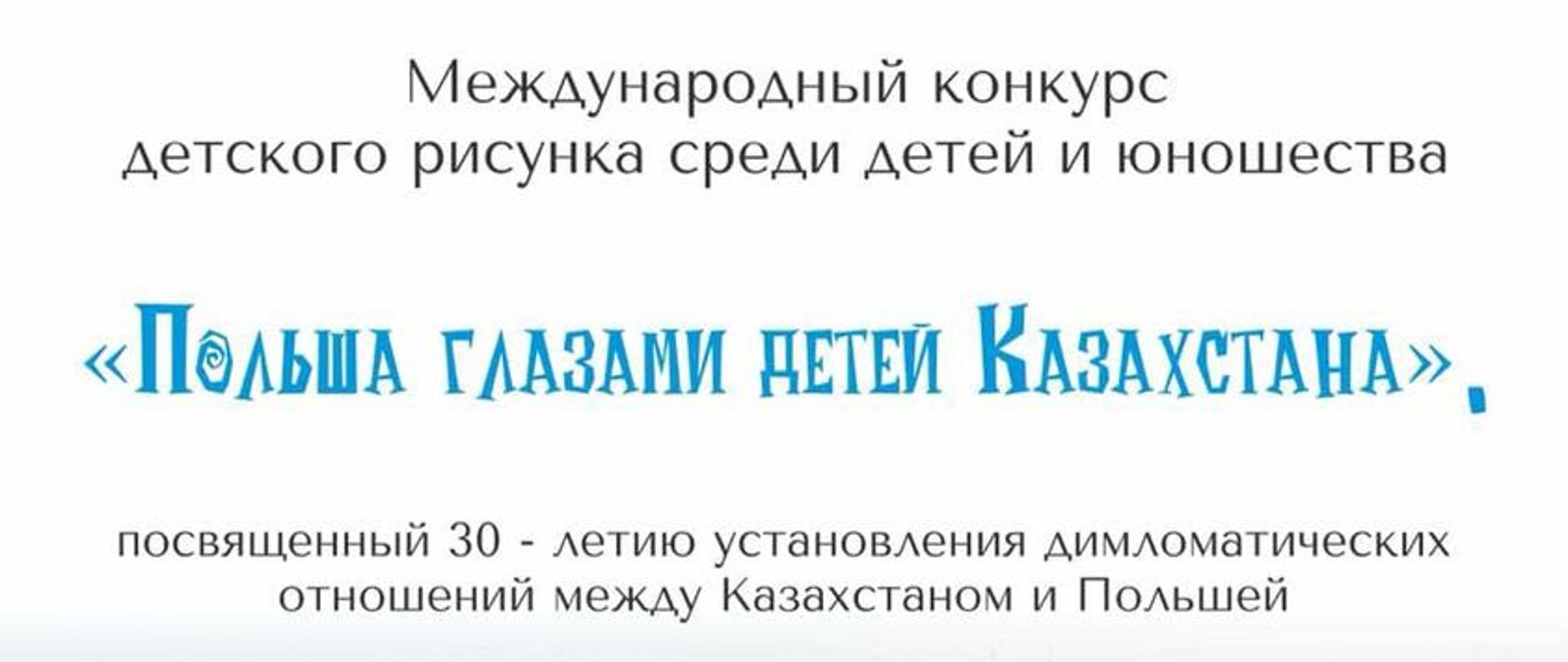 Международный конкурс детского рисунка среди детей и юношества

«Польша глазами детей Казахстана»,

посвященный 30 - летию установления димломатических отношений между Казахстаном и Польшей